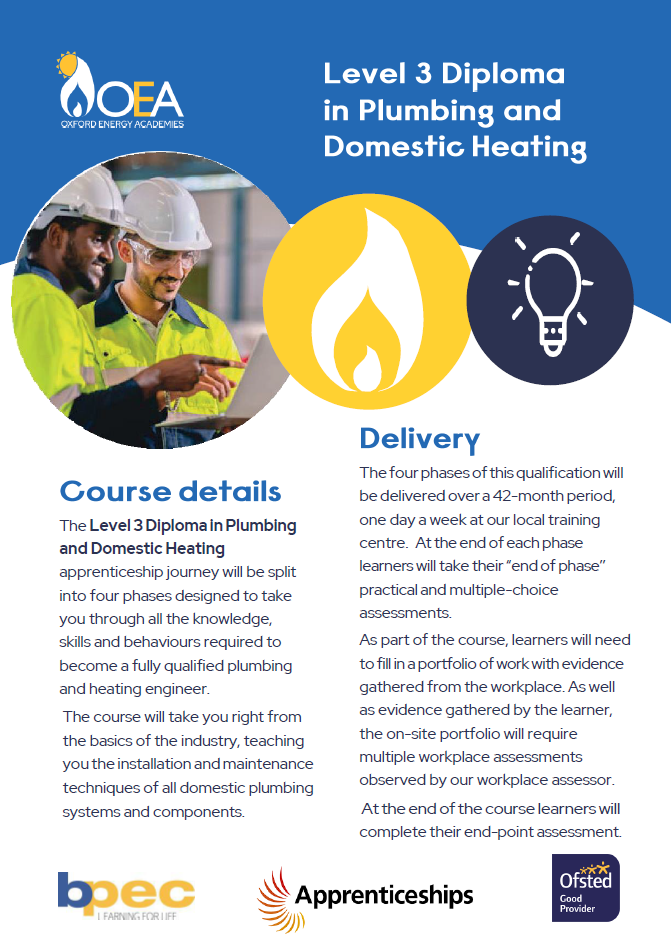 OEA
OXFORD ENERGY ACADEMIES

Level 3 Diploma in Plumbing and Domestic Heating

Course details

The Level 3 Diploma in Plumbing and Domestic Heating apprenticeship journey will be split into four phases designed to take you through all the knowledge, skills and behaviours required to become a fully qualified plumbing and heating engineer.

The course will take you right from the basics of the industry, teaching you the installation and maintenance techniques of all domestic plumbing systems and components.

Delivery

The four phases of this qualification will be delivered over a 42-month period, one day a week at our local training centre. At the end of each phase learners will take their "end of phase" practical and multiple-choice assessments.

As part of the course, learners will need to fill in a portfolio of work with evidence gathered from the workplace. As well as evidence gathered by the learner, the on-site portfolio will require multiple workplace assessments observed by our workplace assessor.

At the end of the course learners will complete their end-point assessment.

bpec
LEARNING FOR LIFE

Apprenticeships

Ofsted
Good Provider